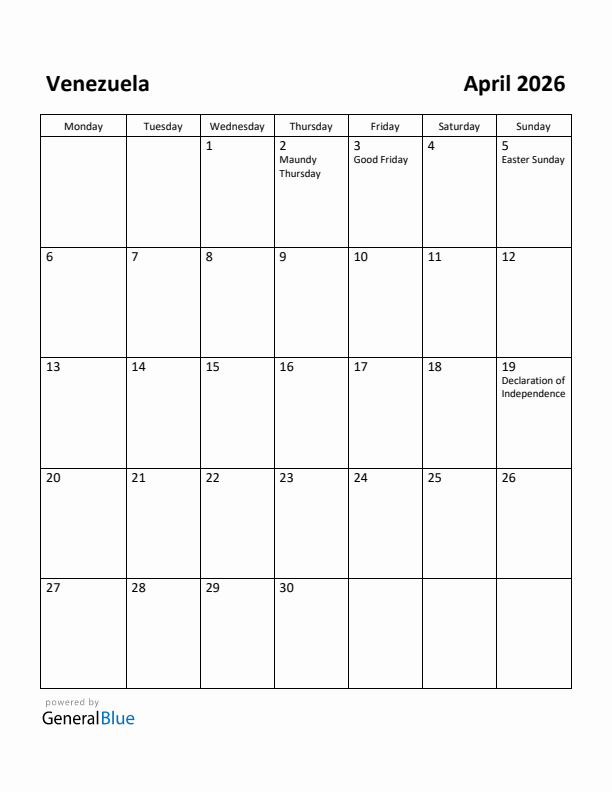 Venezuela

April 2026

| Monday | Tuesday | Wednesday | Thursday | Friday | Saturday | Sunday |
|---|---|---|---|---|---|---|
| | | 1 | 2 Maundy Thursday | 3 Good Friday | 4 | 5 Easter Sunday |
| 6 | 7 | 8 | 9 | 10 | 11 | 12 |
| 13 | 14 | 15 | 16 | 17 | 18 | 19 Declaration of Independence |
| 20 | 21 | 22 | 23 | 24 | 25 | 26 |
| 27 | 28 | 29 | 30 | | | |

powered by
GeneralBlue